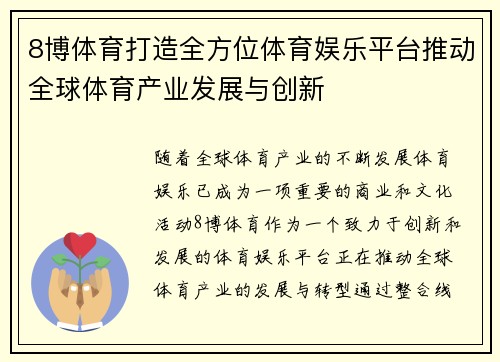 8博体育打造全方位体育娱乐平台推动全球体育产业发展与创新

随着全球体育产业的不断发展体育娱乐已成为一项重要的商业和文化活动8博体育作为一个致力于创新和发展的体育娱乐平台正在推动全球体育产业的发展与转型通过整合线